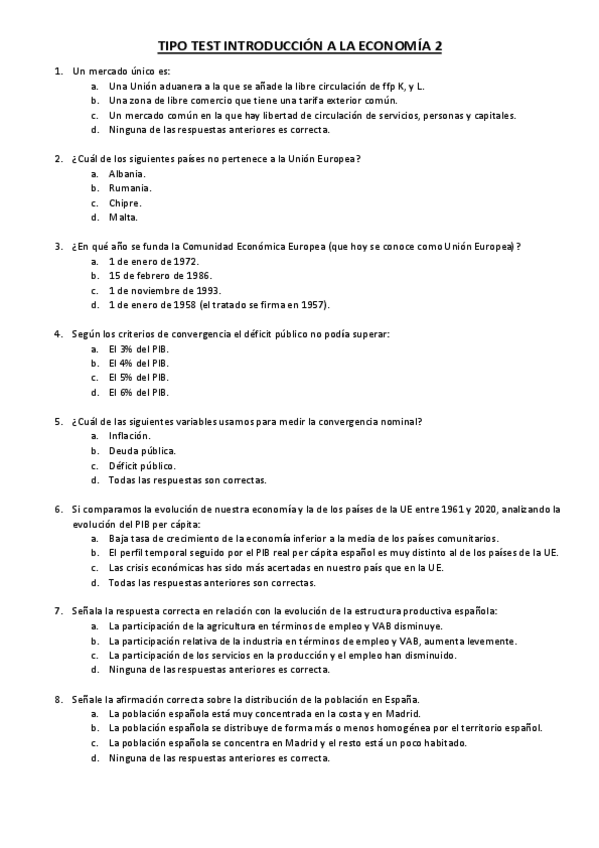 TIPO TEST INTRODUCCIÓN A LA ECONOMÍA 2

1. Un mercado único es:
a. Una Unión aduanera a la que se añade la libre circulación de ffp K, y L.
b. Una zona de libre comercio que tiene una tarifa exterior común.
c. Un mercado común en la que hay libertad de circulación de servicios, personas y capitales.
d. Ninguna de las respuestas anteriores es correcta.

2. ¿Cuál de los siguientes países no pertenece a la Unión Europea?
a. Albania.
b. Rumania.
c. Chipre.
d. Malta.

3. ¿En qué año se funda la Comunidad Económica Europea (que hoy se conoce como Unión Europea)?
a. 1 de enero de 1972.
b. 15 de febrero de 1986.
c. 1 de noviembre de 1993.
d. 1 de enero de 1958 (el tratado se firma en 1957).

4. Según los criterios de convergencia el déficit público no podía superar:
a. El 3% del PIB.
b. El 4% del PIB.
c. El 5% del PIB.
d. El 6% del PIB.

5. ¿Cuál de las siguientes variables usamos para medir la convergencia nominal?
a. Inflación.
b. Deuda pública.
c. Déficit público.
d. Todas las respuestas son correctas.

6. Si comparamos la evolución de nuestra economía y la de los países de la UE entre 1961 y 2020, analizando la evolución del PIB per cápita:
a. Baja tasa de crecimiento de la economía inferior a la media de los países comunitarios.
b. El perfil temporal seguido por el PIB real per cápita español es muy distinto al de los países de la UE.
c. Las crisis económicas has sido más acertadas en nuestro país que en la UE.
d. Todas las respuestas anteriores son correctas.

7. Señala la respuesta correcta en relación con la evolución de la estructura productiva española:
a. La participación de la agricultura en términos de empleo y VAB disminuye.
b. La participación relativa de la industria en términos de empleo y VAB, aumenta levemente.
c. La participación de los servicios en la producción y el empleo han disminuido.
d. Ninguna de las respuestas anteriores es correcta.

8. Señale la afirmación correcta sobre la distribución de la población en España.
a. La población española está muy concentrada en la costa y en Madrid.
b. La población española se distribuye de forma más o menos homogénea por el territorio español.
c. La población española se concentra en Madrid y el resto está un poco habitado.
d. Ninguna de las respuestas anteriores es correcta.